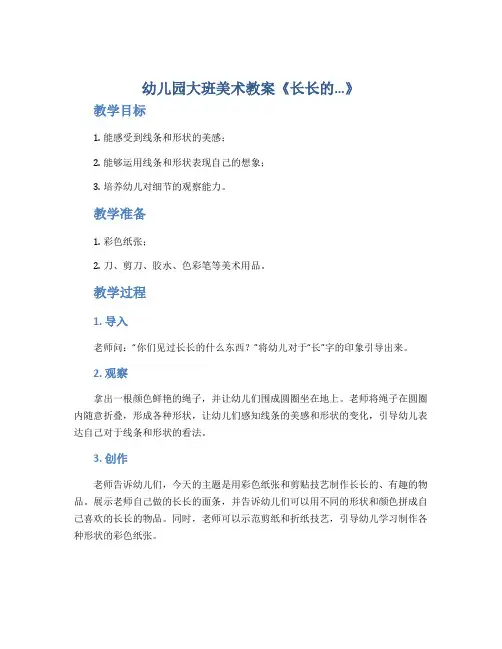 幼儿园大班美术教案《长长的...》

教学目标

1. 能感受到线条和形状的美感；

2. 能够运用线条和形状表现自己的想象；

3. 培养幼儿对细节的观察能力。

教学准备

1. 彩色纸张；

2. 刀、剪刀、胶水、色彩笔等美术用品。

教学过程

1. 导入

老师问："你们见过长长的什么东西？"将幼儿对于"长"字的印象引导出来。

2. 观察

拿出一根颜色鲜艳的绳子，并让幼儿们围成圆圈坐在地上。老师将绳子在圆圈内随意折叠，形成各种形状，让幼儿们感知线条的美感和形状的变化，引导幼儿表达自己对于线条和形状的看法。

3. 创作

老师告诉幼儿们，今天的主题是用彩色纸张和剪贴技艺制作长长的、有趣的物品。展示老师自己做的长长的面条，并告诉幼儿们可以用不同的形状和颜色拼成自己喜欢的长长的物品。同时，老师可以示范剪纸和折纸技艺，引导幼儿学习制作各种形状的彩色纸张。